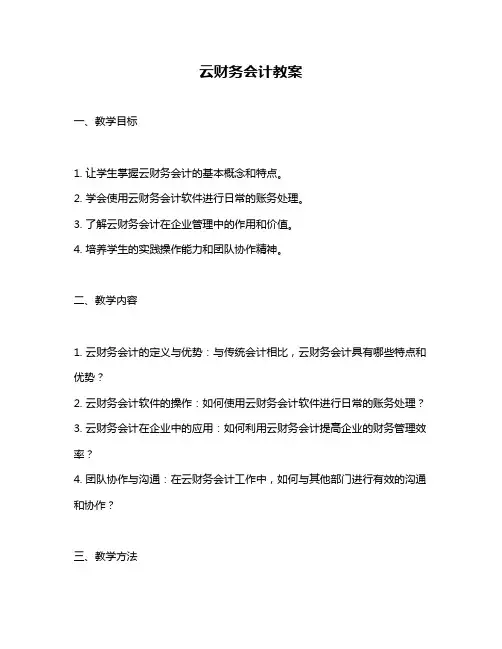 云财务会计教案

一、教学目标

1. 让学生掌握云财务会计的基本概念和特点。

2. 学会使用云财务会计软件进行日常的账务处理。

3. 了解云财务会计在企业管理中的作用和价值。

4. 培养学生的实践操作能力和团队协作精神。

二、教学内容

1. 云财务会计的定义与优势：与传统会计相比，云财务会计具有哪些特点和优势？

2. 云财务会计软件的操作：如何使用云财务会计软件进行日常的账务处理？

3. 云财务会计在企业中的应用：如何利用云财务会计提高企业的财务管理效率？

4. 团队协作与沟通：在云财务会计工作中，如何与其他部门进行有效的沟通和协作？

三、教学方法